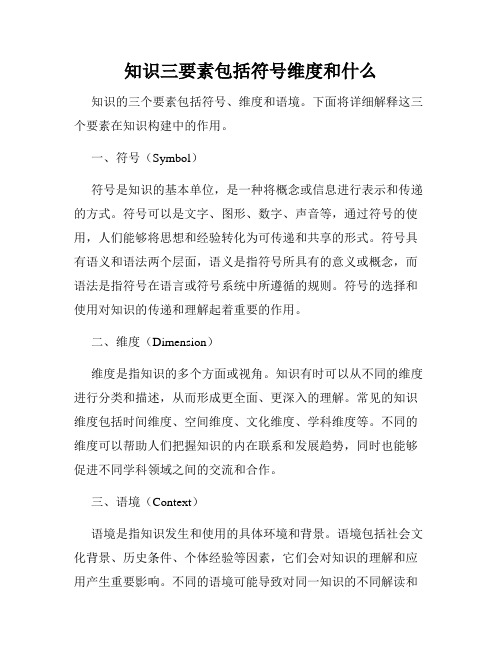 知识三要素包括符号维度和什么

知识的三个要素包括符号、维度和语境。下面将详细解释这三个要素在知识构建中的作用。

一、符号（Symbol）

符号是知识的基本单位，是一种将概念或信息进行表示和传递的方式。符号可以是文字、图形、数字、声音等，通过符号的使用，人们能够将思想和经验转化为可传递和共享的形式。符号具有语义和语法两个层面，语义是指符号所具有的意义或概念，而语法是指符号在语言或符号系统中所遵循的规则。符号的选择和使用对知识的传递和理解起着重要的作用。

二、维度（Dimension）

维度是指知识的多个方面或视角。知识有时可以从不同的维度进行分类和描述，从而形成更全面、更深入的理解。常见的知识维度包括时间维度、空间维度、文化维度、学科维度等。不同的维度可以帮助人们把握知识的内在联系和发展趋势，同时也能够促进不同学科领域之间的交流和合作。

三、语境（Context）

语境是指知识发生和使用的具体环境和背景。语境包括社会文化背景、历史条件、个体经验等因素，它们会对知识的理解和应用产生重要影响。不同的语境可能导致对同一知识的不同解读和